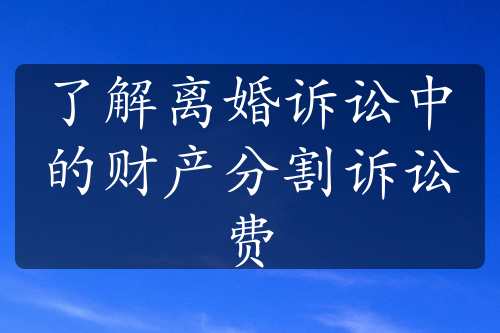 了解离婚诉讼中的财产分割诉讼费